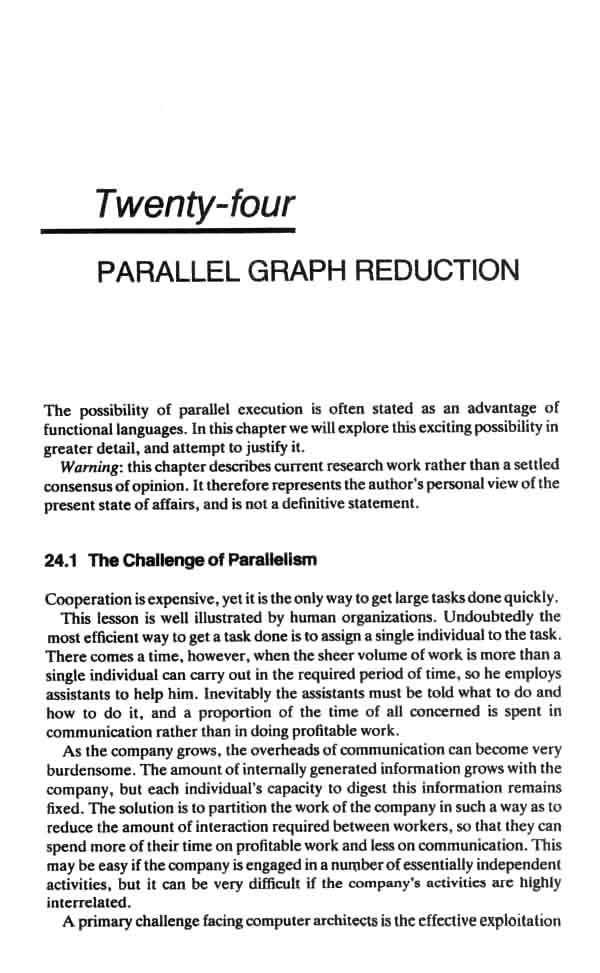 Twenty-four

PARALLEL GRAPH REDUCTION

The possibility of parallel execution is often stated as an advantage of functional languages. In this chapter we will explore this exciting possibility in greater detail, and attempt to justify it.

Warning: this chapter describes current research work rather than a settled consensus of opinion. It therefore represents the author's personal view of the present state of affairs, and is not a definitive statement.

24.1 The Challenge of Parallelism

Cooperation is expensive, yet it is the only way to get large tasks done quickly.

This lesson is well illustrated by human organizations. Undoubtedly the most efficient way to get a task done is to assign a single individual to the task. There comes a time, however, when the sheer volume of work is more than a single individual can carry out in the required period of time, so he employs assistants to help him. Inevitably the assistants must be told what to do and how to do it, and a proportion of the time of all concerned is spent in communication rather than in doing profitable work.

As the company grows, the overheads of communication can become very burdensome. The amount of internally generated information grows with the company, but each individual's capacity to digest this information remains fixed. The solution is to partition the work of the company in such a way as to reduce the amount of interaction required between workers, so that they can spend more of their time on profitable work and less on communication. This may be easy if the company is engaged in a number of essentially independent activities, but it can be very difficult if the company's activities are highly interrelated.

A primary challenge facing computer architects is the effective exploitation